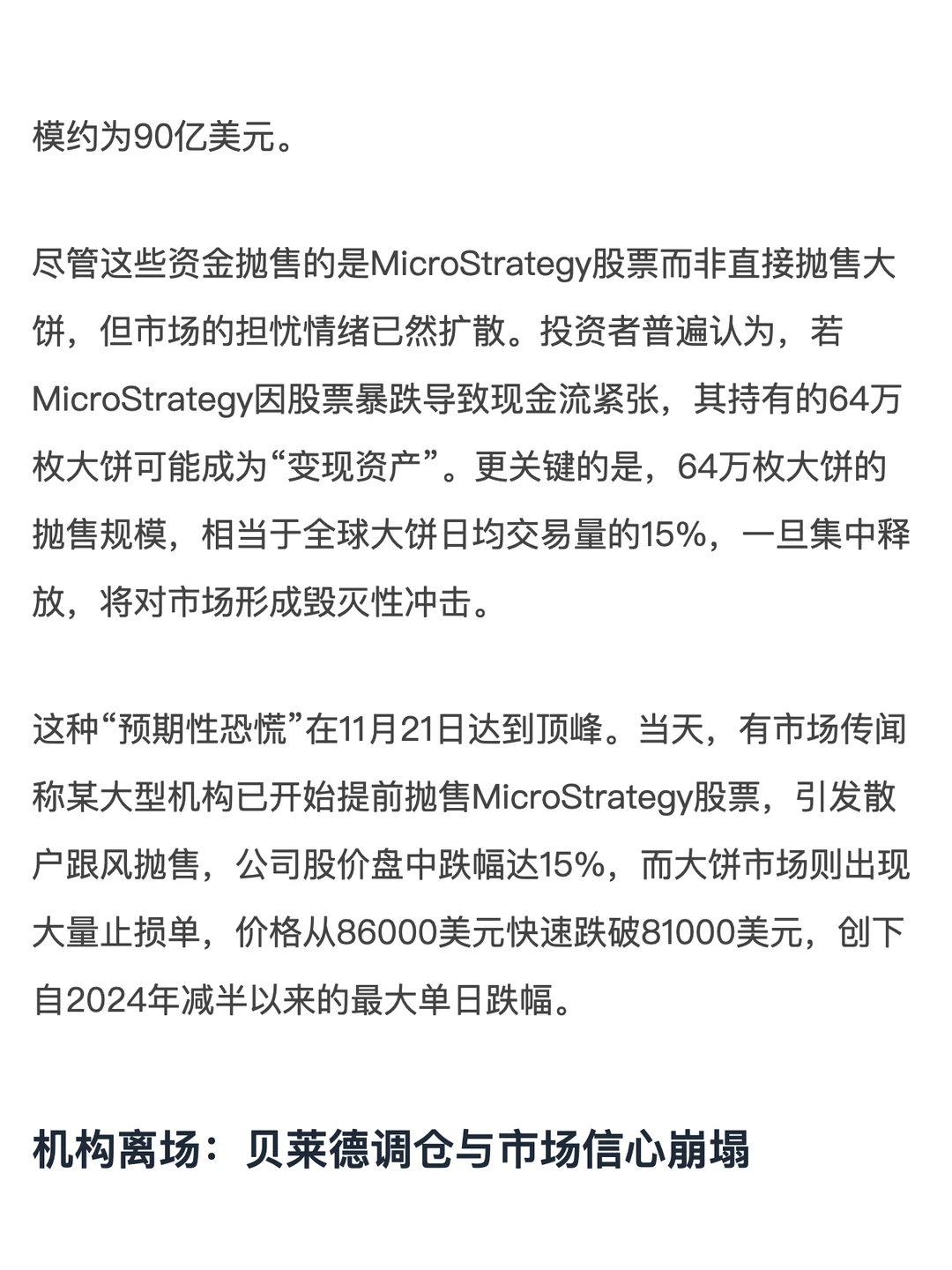 模约为90亿美元。

尽管这些资金抛售的是MicroStrategy股票而非直接抛售大饼，但市场的担忧情绪已然扩散。投资者普遍认为，若MicroStrategy因股票暴跌导致现金流紧张，其持有的64万枚大饼可能成为“变现资产”。更关键的是，64万枚大饼的抛售规模，相当于全球大饼日均交易量的15%，一旦集中释放，将对市场形成毁灭性冲击。

这种“预期性恐慌”在11月21日达到顶峰。当天，有市场传闻称某大型机构已开始提前抛售MicroStrategy股票，引发散户跟风抛售，公司股价盘中跌幅达15%，而大饼市场则出现大量止损单，价格从86000美元快速跌破81000美元，创下自2024年减半以来的最大单日跌幅。

机构离场：贝莱德调仓与市场信心崩塌